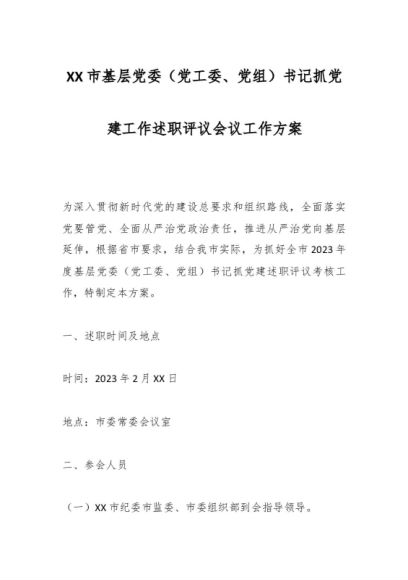 XX市基层党委（党工委、党组）书记抓党建工作述职评议会议工作方案

为深入贯彻新时代党的建设总要求和组织路线，全面落实党要管党、全面从严治党政治责任，推进从严治党向基层延伸，根据省市要求，结合我市实际，为抓好全市2023年度基层党委（党工委、党组）书记抓党建述职评议考核工作，特制定本方案。

一、述职时间及地点

时间：2023年2月XX日

地点：市委常委会议室

二、参会人员

（一）XX市纪委市监委、市委组织部到会指导领导。